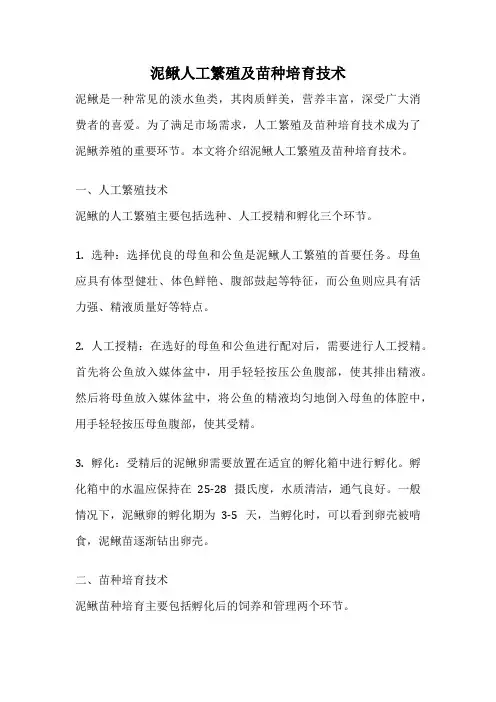 泥鳅人工繁殖及苗种培育技术

泥鳅是一种常见的淡水鱼类，其肉质鲜美，营养丰富，深受广大消费者的喜爱。为了满足市场需求，人工繁殖及苗种培育技术成为了泥鳅养殖的重要环节。本文将介绍泥鳅人工繁殖及苗种培育技术。

一、人工繁殖技术

泥鳅的人工繁殖主要包括选种、人工授精和孵化三个环节。

1. 选种：选择优良的母鱼和公鱼是泥鳅人工繁殖的首要任务。母鱼应具有体型健壮、体色鲜艳、腹部鼓起等特征，而公鱼则应具有活力强、精液质量好等特点。

2. 人工授精：在选好的母鱼和公鱼进行配对后，需要进行人工授精。首先将公鱼放入媒体盆中，用手轻轻按压公鱼腹部，使其排出精液。然后将母鱼放入媒体盆中，将公鱼的精液均匀地倒入母鱼的体腔中，用手轻轻按压母鱼腹部，使其受精。

3. 孵化：受精后的泥鳅卵需要放置在适宜的孵化箱中进行孵化。孵化箱中的水温应保持在 25-28 摄氏度，水质清洁，通气良好。一般情况下，泥鳅卵的孵化期为 3-5 天，当孵化时，可以看到卵壳被啃食，泥鳅苗逐渐钻出卵壳。

二、苗种培育技术

泥鳅苗种培育主要包括孵化后的饲养和管理两个环节。